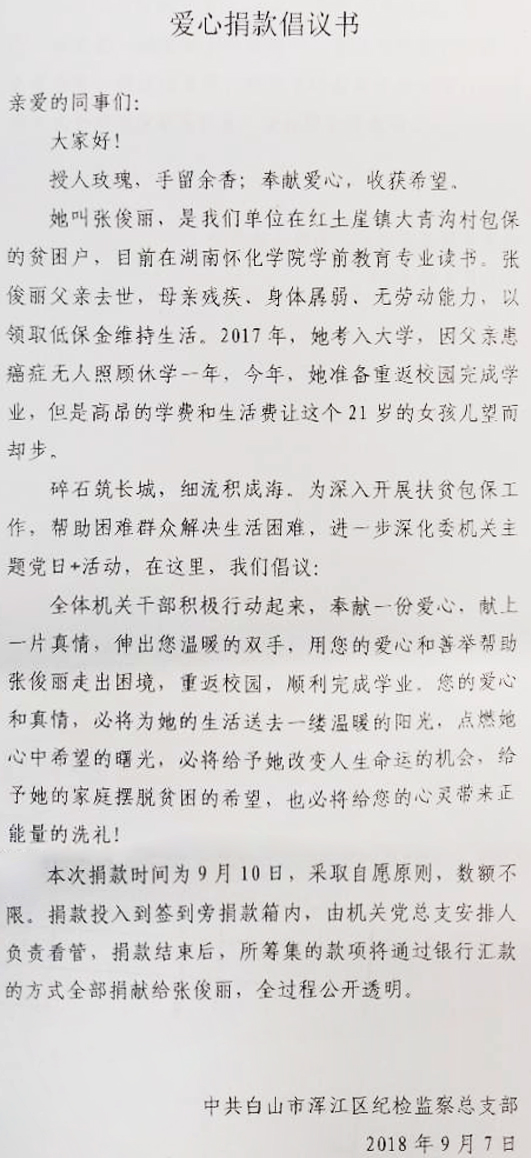 爱心捐款倡议书

亲爱的同事们：

大家好！

授人玫瑰，手留余香；奉献爱心，收获希望。

她叫张俊丽，是我们单位在红土崖镇大青沟村包保的贫困户，目前在湖南怀化学院学前教育专业读书。张俊丽父亲去世，母亲残疾、身体孱弱、无劳动能力，以领取低保金维持生活。2017年，她考入大学，因父亲患癌症无人照顾休学一年，今年，她准备重返校园完成学业，但是高昂的学费和生活费让这个21岁的女孩儿望而却步。

碎石筑长城，细流积成海。为深入开展扶贫包保工作，帮助困难群众解决生活困难，进一步深化委机关主题党日+活动，在这里，我们倡议：

全体机关干部积极行动起来，奉献一份爱心，献上一片真情，伸出您温暖的双手，用您的爱心和善举帮助张俊丽走出困境，重返校园，顺利完成学业。您的爱心和真情，必将为她的生活送去一缕温暖的阳光，点燃她心中希望的曙光，必将给予她改变人生命运的机会，给予她的家庭摆脱贫困的希望，也必将给您的心灵带来正能量的洗礼！

本次捐款时间为9月10日，采取自愿原则，数额不限。捐款投入到签到旁捐款箱内，由机关党总支安排人负责看管，捐款结束后，所筹集的款项将通过银行汇款的方式全部捐献给张俊丽，全过程公开透明。

中共白山市浑江区纪检监察总支部
2018年9月7日